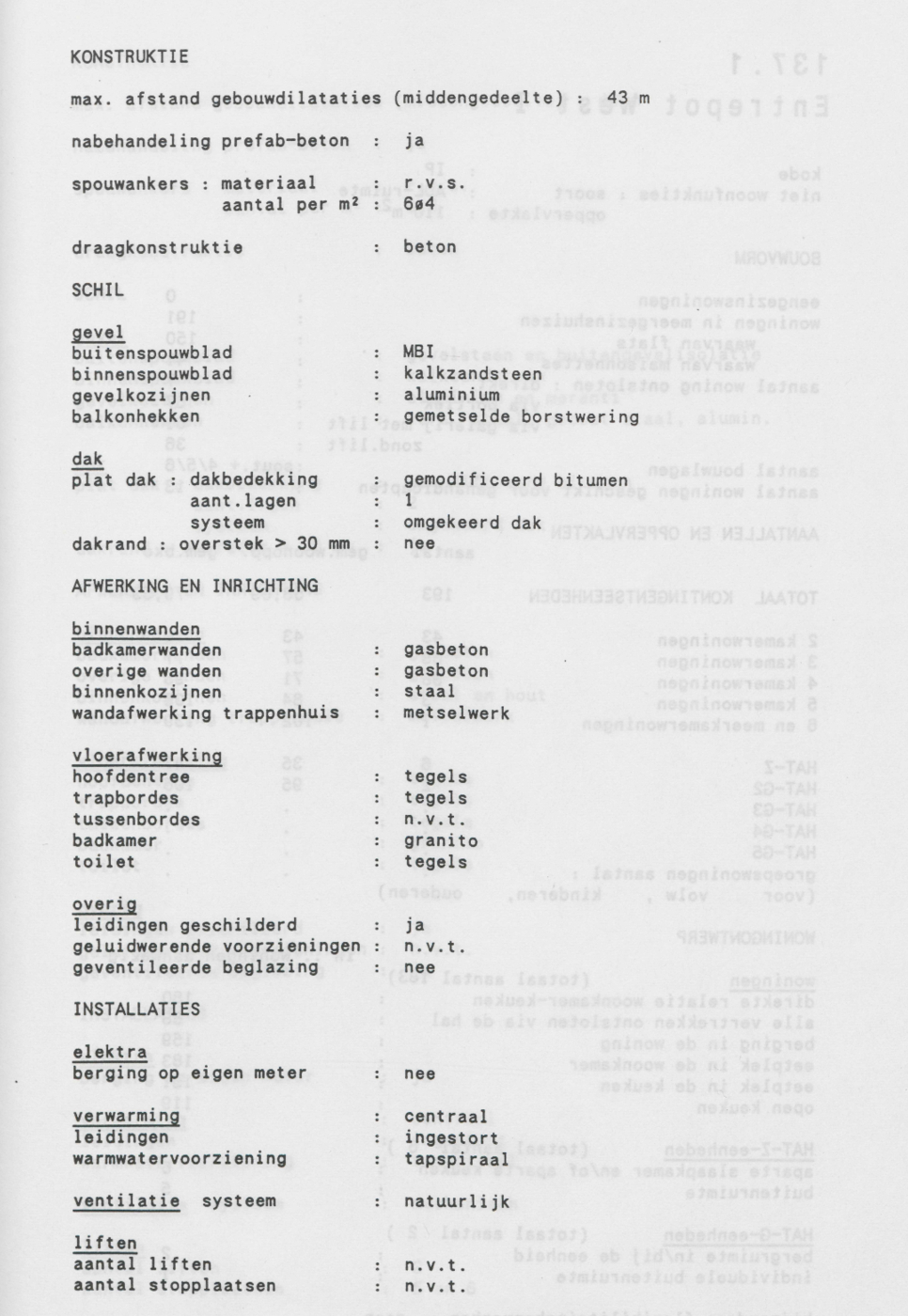 KONSTRUKTIE

max. afstand gebouwdilataties (middengedeelte) : 43 m

nabehandeling prefab-beton : ja

spouwankers : materiaal : r.v.s.
aantal per m² : 6ø4

draagkonstruktie : beton

SCHIL

gevel
buitenspouwblad : MBI
binnenspouwblad : kalkzandsteen
gevelkozijnen : aluminium
balkonhekken : gemetselde borstwering

dak
plat dak : dakbedekking : gemodificeerd bitumen
aant.lagen : 1
systeem : omgekeerd dak
dakrand : overstek > 30 mm : nee

AFWERKING EN INRICHTING

binnenwanden
badkamerwanden : gasbeton
overige wanden : gasbeton
binnenkozijnen : staal
wandafwerking trappenhuis : metselwerk

vloerafwerking
hoofdentree : tegels
trapbordes : tegels
tussenbordes : n.v.t.
badkamer : granito
toilet : tegels

overig
leidingen geschilderd : ja
geluidwerende voorzieningen : n.v.t.
geventileerde beglazing : nee

INSTALLATIES

elektra
berging op eigen meter : nee

verwarming : centraal
leidingen : ingestort
warmwatervoorziening : tapspiraal

ventilatie systeem : natuurlijk

liften
aantal liften : n.v.t.
aantal stopplaatsen : n.v.t.